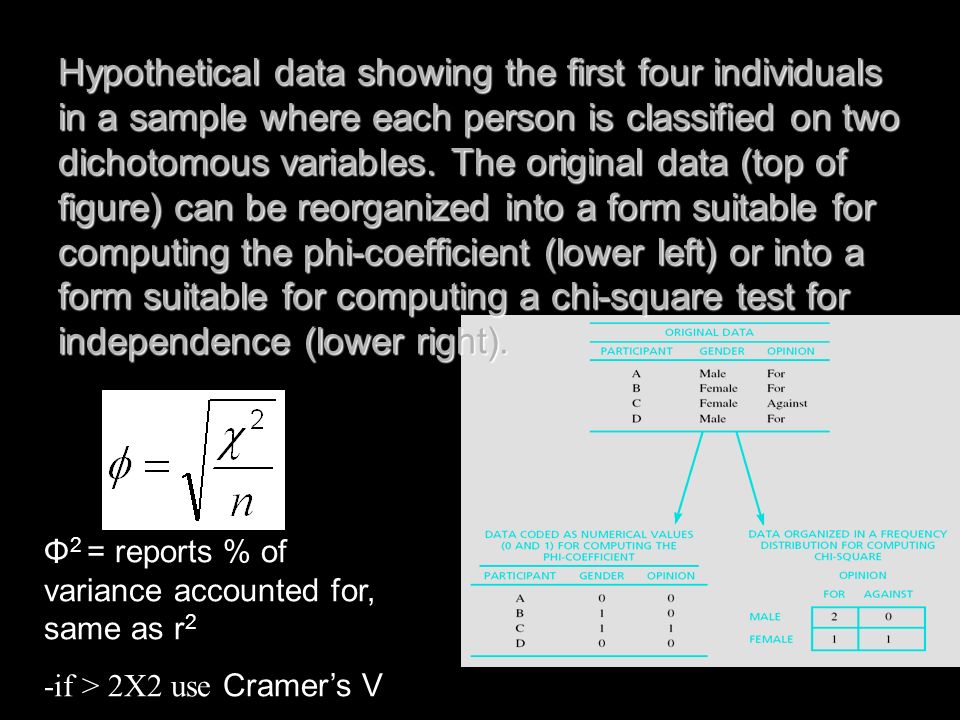 Hypothetical data showing the first four individuals in a sample where each person is classified on two dichotomous variables. The original data (top of figure) can be reorganized into a form suitable for computing the phi-coefficient (lower left) or into a form suitable for computing a chi-square test for independence (lower right).

$\phi = \sqrt{\frac{\chi^2}{n}}$

$\Phi^2$ = reports % of variance accounted for, same as $r^2$

-if > 2X2 use Cramer's V

ORIGINAL DATA

| PARTICIPANT | GENDER | OPINION |
|---|---|---|
| A | Male | For |
| B | Female | For |
| C | Female | Against |
| D | Male | For |

DATA CODED AS NUMERICAL VALUES (0 AND 1) FOR COMPUTING THE PHI-COEFFICIENT

| PARTICIPANT | GENDER | OPINION |
|---|---|---|
| A | 0 | 0 |
| B | 1 | 0 |
| C | 1 | 1 |
| D | 0 | 0 |

DATA ORGANIZED IN A FREQUENCY DISTRIBUTION FOR COMPUTING CHI-SQUARE

OPINION

| | FOR | AGAINST |
|---|---|---|
| MALE | 2 | 0 |
| FEMALE | 1 | 1 |